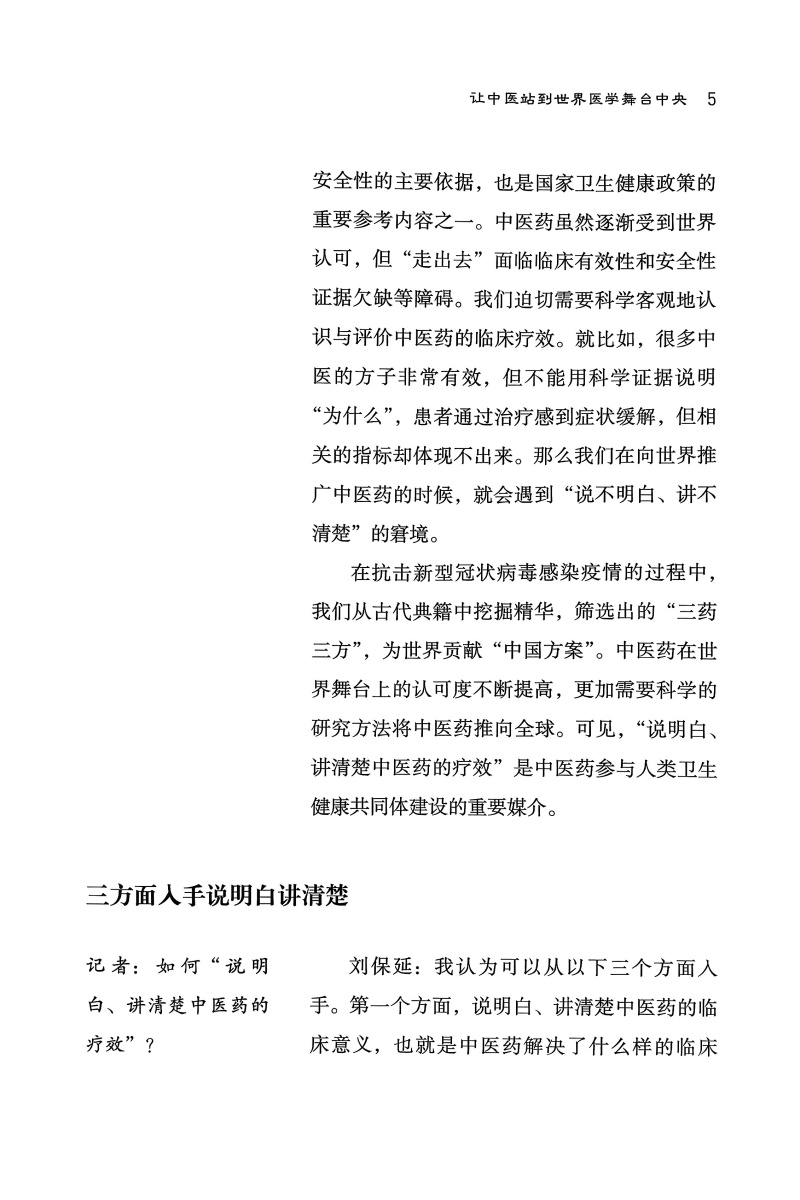 让中医站到世界医学舞台中央　5

安全性的主要依据，也是国家卫生健康政策的重要参考内容之一。中医药虽然逐渐受到世界认可，但“走出去”面临临床有效性和安全性证据欠缺等障碍。我们迫切需要科学客观地认识与评价中医药的临床疗效。就比如，很多中医的方子非常有效，但不能用科学证据说明“为什么”，患者通过治疗感到症状缓解，但相关的指标却体现不出来。那么我们在向世界推广中医药的时候，就会遇到“说不明白、讲不清楚”的窘境。

在抗击新型冠状病毒感染疫情的过程中，我们从古代典籍中挖掘精华，筛选出的“三药三方”，为世界贡献“中国方案”。中医药在世界舞台上的认可度不断提高，更加需要科学的研究方法将中医药推向全球。可见，“说明白、讲清楚中医药的疗效”是中医药参与人类卫生健康共同体建设的重要媒介。

三方面入手说明白讲清楚

记者：如何“说明白、讲清楚中医药的疗效”？

刘保延：我认为可以从以下三个方面入手。第一个方面，说明白、讲清楚中医药的临床意义，也就是中医药解决了什么样的临床